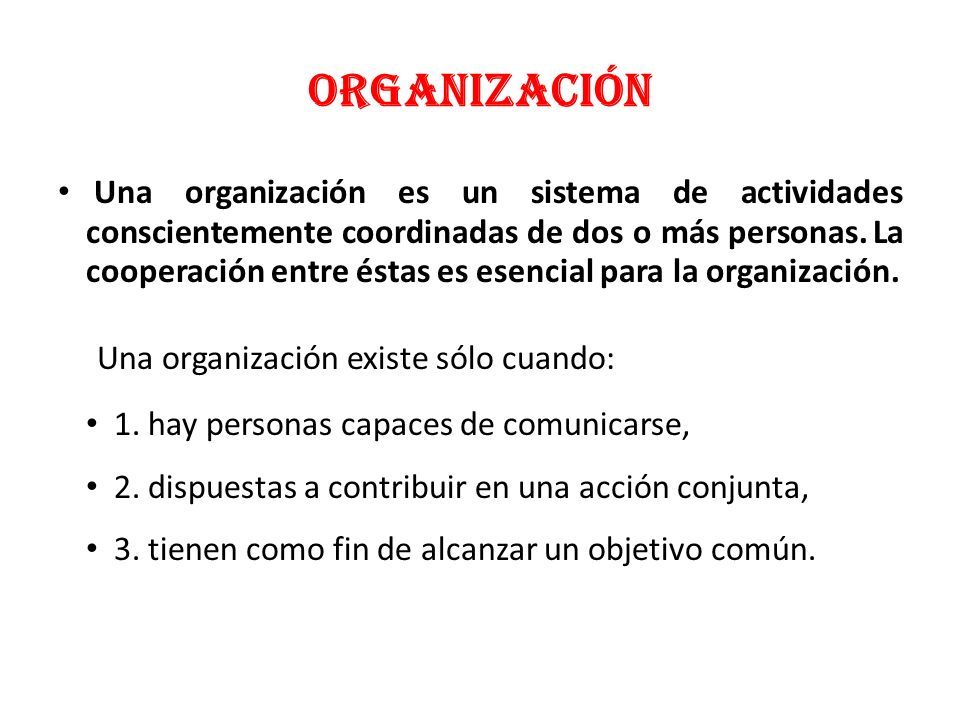 ORGANIZACIÓN

• Una organización es un sistema de actividades conscientemente coordinadas de dos o más personas. La cooperación entre éstas es esencial para la organización.

Una organización existe sólo cuando:

• 1. hay personas capaces de comunicarse,

• 2. dispuestas a contribuir en una acción conjunta,

• 3. tienen como fin de alcanzar un objetivo común.